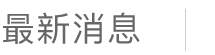 最新消息